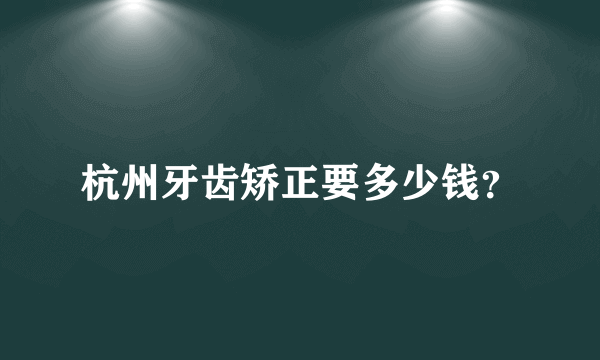 杭州牙齿矫正要多少钱?